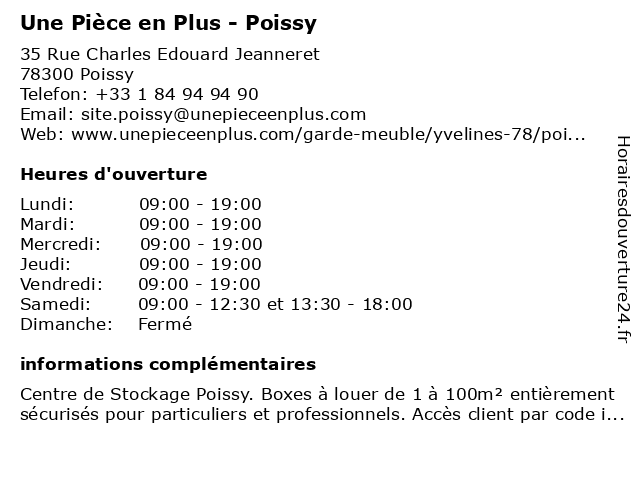 Une Pièce en Plus - Poissy

35 Rue Charles Edouard Jeanneret
78300 Poissy
Telefon: +33 1 84 94 94 90
Email: site.poissy@unepieceenplus.com
Web: www.unepieceenplus.com/garde-meuble/yvelines-78/poi...

Heures d'ouverture

Lundi: 09:00 - 19:00
Mardi: 09:00 - 19:00
Mercredi: 09:00 - 19:00
Jeudi: 09:00 - 19:00
Vendredi: 09:00 - 19:00
Samedi: 09:00 - 12:30 et 13:30 - 18:00
Dimanche: Fermé

informations complémentaires

Centre de Stockage Poissy. Boxes à louer de 1 à 100m² entièrement sécurisés pour particuliers et professionnels. Accès client par code i...

Horairesdouverture24.fr